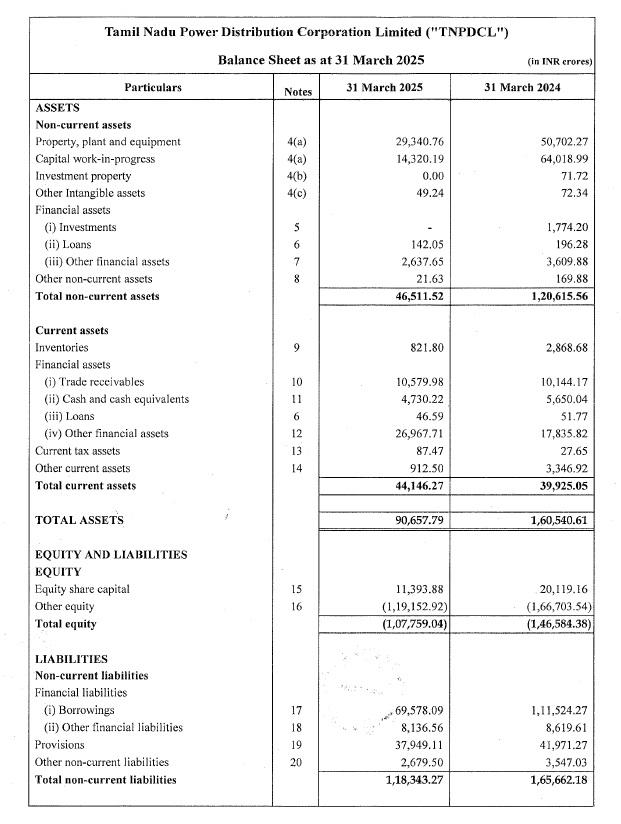 Tamil Nadu Power Distribution Corporation Limited ("TNPDCL")

Balance Sheet as at 31 March 2025

(in INR crores)

| Particulars | Notes | 31 March 2025 | 31 March 2024 |
|---|---|---|---|
| ASSETS | | | |
| Non-current assets | | | |
| Property, plant and equipment | 4(a) | 29,340.76 | 50,702.27 |
| Capital work-in-progress | 4(a) | 14,320.19 | 64,018.99 |
| Investment property | 4(b) | 0.00 | 71.72 |
| Other Intangible assets | 4(c) | 49.24 | 72.34 |
| Financial assets | | | |
| (i) Investments | 5 | - | 1,774.20 |
| (ii) Loans | 6 | 142.05 | 196.28 |
| (iii) Other financial assets | 7 | 2,637.65 | 3,609.88 |
| Other non-current assets | 8 | 21.63 | 169.88 |
| Total non-current assets | | 46,511.52 | 1,20,615.56 |
| Current assets | | | |
| Inventories | 9 | 821.80 | 2,868.68 |
| Financial assets | | | |
| (i) Trade receivables | 10 | 10,579.98 | 10,144.17 |
| (ii) Cash and cash equivalents | 11 | 4,730.22 | 5,650.04 |
| (iii) Loans | 6 | 46.59 | 51.77 |
| (iv) Other financial assets | 12 | 26,967.71 | 17,835.82 |
| Current tax assets | 13 | 87.47 | 27.65 |
| Other current assets | 14 | 912.50 | 3,346.92 |
| Total current assets | | 44,146.27 | 39,925.05 |
| TOTAL ASSETS | | 90,657.79 | 1,60,540.61 |
| EQUITY AND LIABILITIES | | | |
| EQUITY | | | |
| Equity share capital | 15 | 11,393.88 | 20,119.16 |
| Other equity | 16 | (1,19,152.92) | (1,66,703.54) |
| Total equity | | (1,07,759.04) | (1,46,584.38) |
| LIABILITIES | | | |
| Non-current liabilities | | | |
| Financial liabilities | | | |
| (i) Borrowings | 17 | 69,578.09 | 1,11,524.27 |
| (ii) Other financial liabilities | 18 | 8,136.56 | 8,619.61 |
| Provisions | 19 | 37,949.11 | 41,971.27 |
| Other non-current liabilities | 20 | 2,679.50 | 3,547.03 |
| Total non-current liabilities | | 1,18,343.27 | 1,65,662.18 |